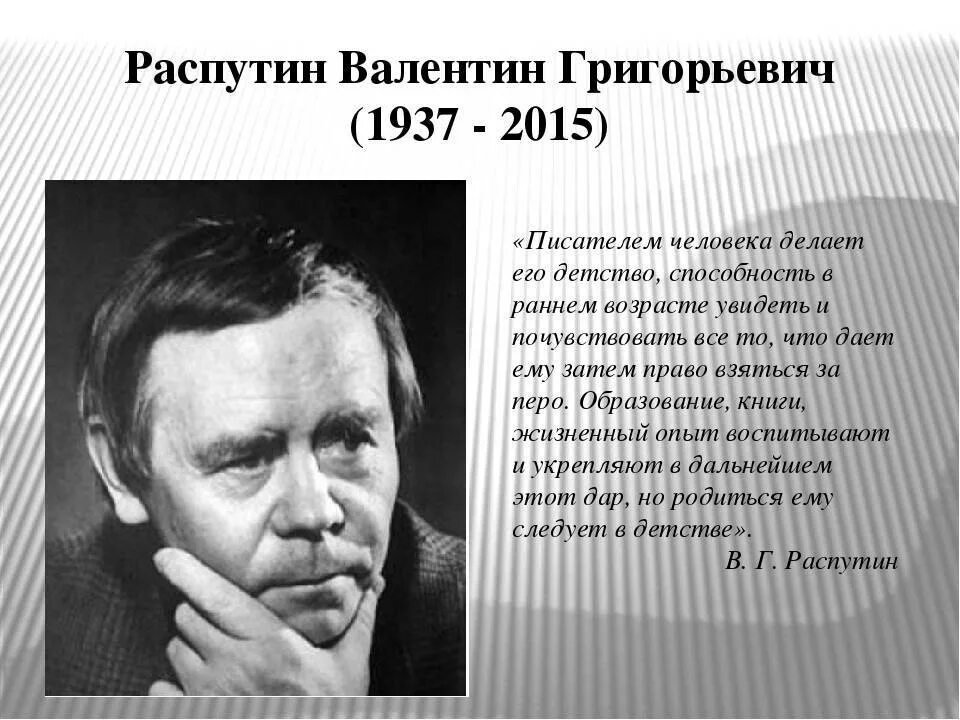 Распутин Валентин Григорьевич
(1937 - 2015)

«Писателем человека делает его детство, способность в раннем возрасте увидеть и почувствовать все то, что дает ему затем право взяться за перо. Образование, книги, жизненный опыт воспитывают и укрепляют в дальнейшем этот дар, но родиться ему следует в детстве».
В. Г. Распутин